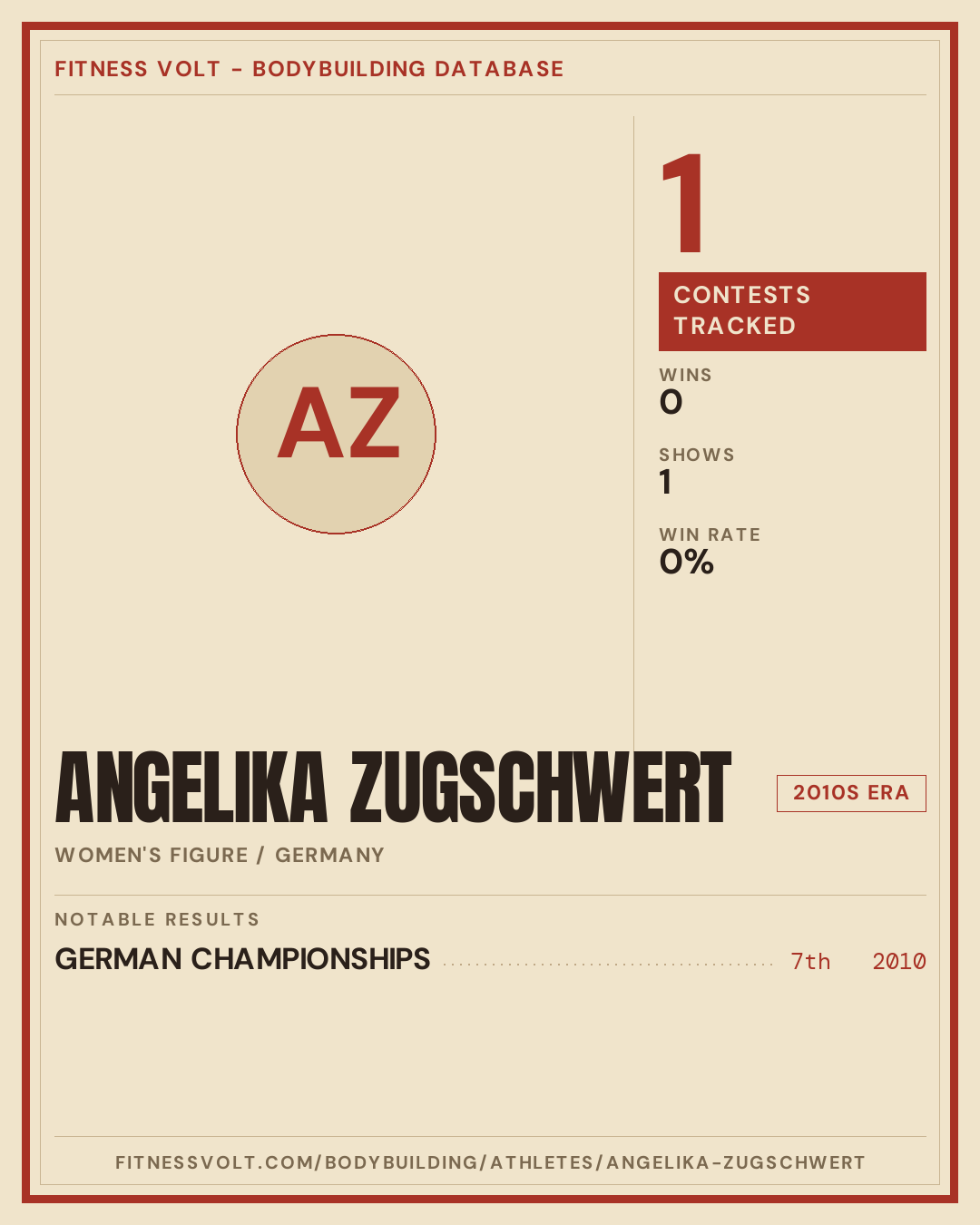 FITNESS VOLT - BODYBUILDING DATABASE

AZ

1

CONTESTS TRACKED

WINS
0

SHOWS
1

WIN RATE
0%

ANGELIKA ZUGSCHWERT

2010S ERA

WOMEN'S FIGURE / GERMANY

NOTABLE RESULTS

GERMAN CHAMPIONSHIPS 7th 2010

FITNESSVOLT.COM/BODYBUILDING/ATHLETES/ANGELIKA-ZUGSCHWERT